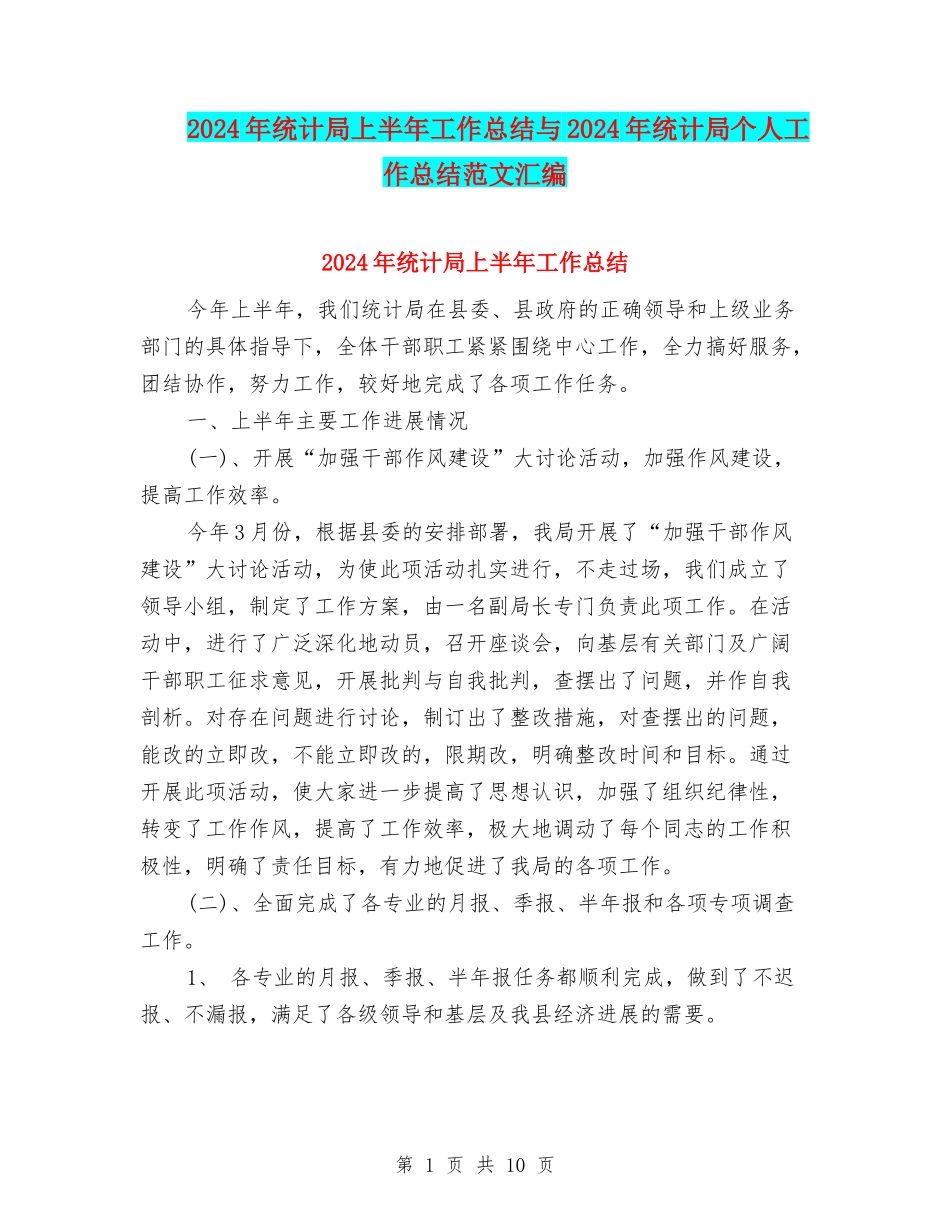 2024年统计局上半年工作总结与2024年统计局个人工作总结范文汇编

2024年统计局上半年工作总结

今年上半年，我们统计局在县委、县政府的正确领导和上级业务部门的具体指导下，全体干部职工紧紧围绕中心工作，全力搞好服务，团结协作，努力工作，较好地完成了各项工作任务。

一、上半年主要工作进展情况

(一)、开展“加强干部作风建设”大讨论活动，加强作风建设，提高工作效率。

今年3月份，根据县委的安排部署，我局开展了“加强干部作风建设”大讨论活动，为使此项活动扎实进行，不走过场，我们成立了领导小组，制定了工作方案，由一名副局长专门负责此项工作。在活动中，进行了广泛深化地动员，召开座谈会，向基层有关部门及广阔干部职工征求意见，开展批判与自我批判，查摆出了问题，并作自我剖析。对存在问题进行讨论，制订出了整改措施，对查摆出的问题，能改的立即改，不能立即改的，限期改，明确整改时间和目标。通过开展此项活动，使大家进一步提高了思想认识，加强了组织纪律性，转变了工作作风，提高了工作效率，极大地调动了每个同志的工作积极性，明确了责任目标，有力地促进了我局的各项工作。

(二)、全面完成了各专业的月报、季报、半年报和各项专项调查工作。

1、 各专业的月报、季报、半年报任务都顺利完成，做到了不迟报、不漏报，满足了各级领导和基层及我县经济进展的需要。

第 1 页 共 10 页